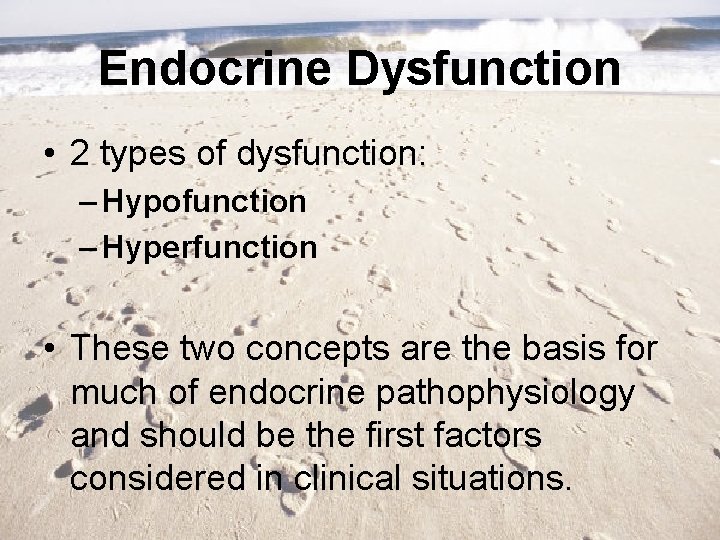 Endocrine Dysfunction

• 2 types of dysfunction:
- Hypofunction
- Hyperfunction

• These two concepts are the basis for much of endocrine pathophysiology and should be the first factors considered in clinical situations.